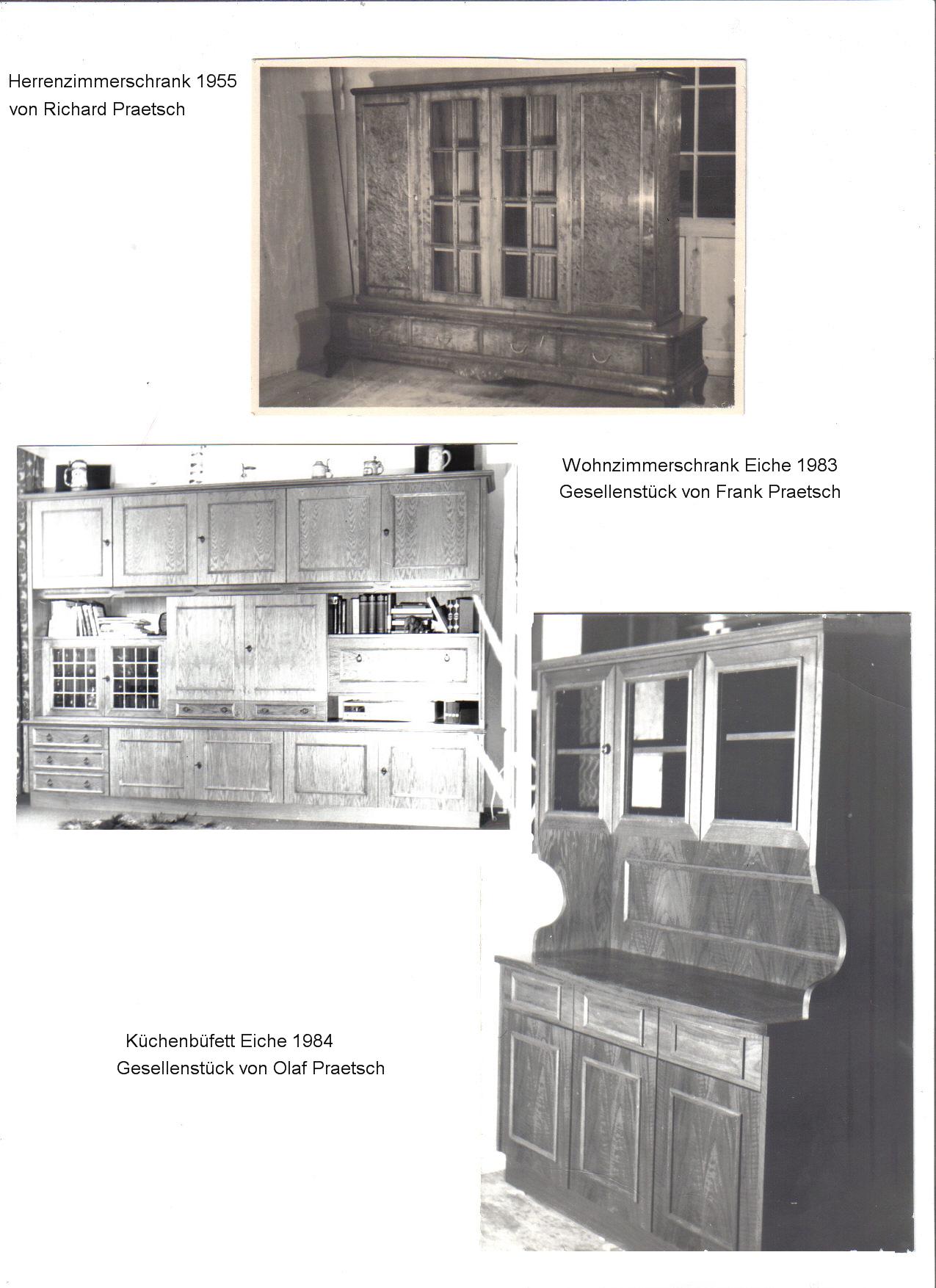 Herrenzimmerschrank 1955
von Richard Praetsch

Wohnzimmerschrank Eiche 1983
Gesellenstück von Frank Praetsch

Küchenbüfett Eiche 1984
Gesellenstück von Olaf Praetsch